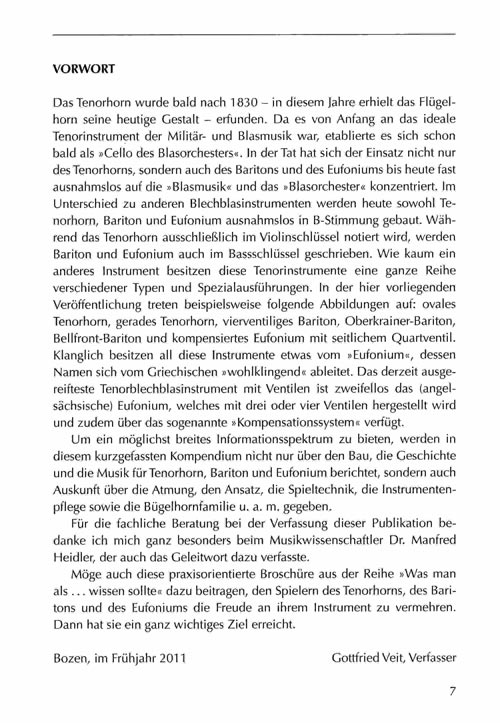 VORWORT

Das Tenorhorn wurde bald nach 1830 – in diesem Jahre erhielt das Flügelhorn seine heutige Gestalt – erfunden. Da es von Anfang an das ideale Tenorinstrument der Militär- und Blasmusik war, etablierte es sich schon bald als »Cello des Blasorchesters«. In der Tat hat sich der Einsatz nicht nur des Tenorhorns, sondern auch des Baritons und des Eufoniums bis heute fast ausnahmslos auf die »Blasmusik« und das »Blasorchester« konzentriert. Im Unterschied zu anderen Blechblasinstrumenten werden heute sowohl Tenorhorn, Bariton und Eufonium ausnahmslos in B-Stimmung gebaut. Während das Tenorhorn ausschließlich im Violinschlüssel notiert wird, werden Bariton und Eufonium auch im Bassschlüssel geschrieben. Wie kaum ein anderes Instrument besitzen diese Tenorinstrumente eine ganze Reihe verschiedener Typen und Spezialausführungen. In der hier vorliegenden Veröffentlichung treten beispielsweise folgende Abbildungen auf: ovales Tenorhorn, gerades Tenorhorn, vierventiliges Bariton, Oberkrainer-Bariton, Bellfront-Bariton und kompensiertes Eufonium mit seitlichem Quartventil. Klanglich besitzen all diese Instrumente etwas vom »Eufonium«, dessen Namen sich vom Griechischen »wohlklingend« ableitet. Das derzeit ausgereifteste Tenorblechblasinstrument mit Ventilen ist zweifellos das (angelsächsische) Eufonium, welches mit drei oder vier Ventilen hergestellt wird und zudem über das sogenannte »Kompensationssystem« verfügt.

Um ein möglichst breites Informationsspektrum zu bieten, werden in diesem kurzgefassten Kompendium nicht nur über den Bau, die Geschichte und die Musik für Tenorhorn, Bariton und Eufonium berichtet, sondern auch Auskunft über die Atmung, den Ansatz, die Spieltechnik, die Instrumentenpflege sowie die Bügelhornfamilie u. a. m. gegeben.

Für die fachliche Beratung bei der Verfassung dieser Publikation bedanke ich mich ganz besonders beim Musikwissenschaftler Dr. Manfred Heidler, der auch das Geleitwort dazu verfasste.

Möge auch diese praxisorientierte Broschüre aus der Reihe »Was man als ... wissen sollte« dazu beitragen, den Spielern des Tenorhorns, des Baritons und des Eufoniums die Freude an ihrem Instrument zu vermehren. Dann hat sie ein ganz wichtiges Ziel erreicht.

Bozen, im Frühjahr 2011 Gottfried Veit, Verfasser

7